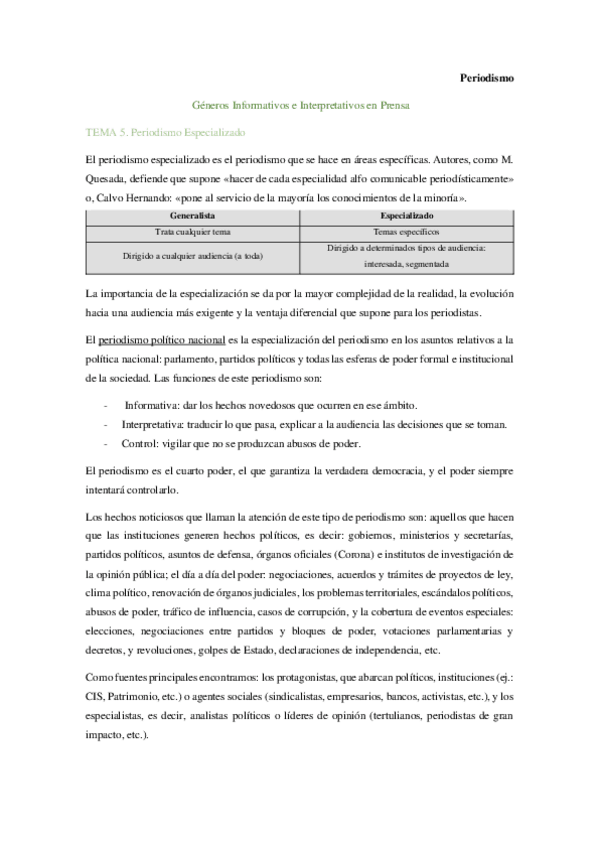 Periodismo

Géneros Informativos e Interpretativos en Prensa

TEMA 5. Periodismo Especializado

El periodismo especializado es el periodismo que se hace en áreas específicas. Autores, como M. Quesada, defiende que supone «hacer de cada especialidad alfo comunicable periodísticamente» o, Calvo Hernando: «pone al servicio de la mayoría los conocimientos de la minoría».

| Generalista | Especializado |
|---|---|
| Trata cualquier tema | Temas específicos |
| Dirigido a cualquier audiencia (a toda) | Dirigido a determinados tipos de audiencia: interesada, segmentada |

La importancia de la especialización se da por la mayor complejidad de la realidad, la evolución hacia una audiencia más exigente y la ventaja diferencial que supone para los periodistas.

El periodismo político nacional es la especialización del periodismo en los asuntos relativos a la política nacional: parlamento, partidos políticos y todas las esferas de poder formal e institucional de la sociedad. Las funciones de este periodismo son:

- Informativa: dar los hechos novedosos que ocurren en ese ámbito.
- Interpretativa: traducir lo que pasa, explicar a la audiencia las decisiones que se toman.
- Control: vigilar que no se produzcan abusos de poder.

El periodismo es el cuarto poder, el que garantiza la verdadera democracia, y el poder siempre intentará controlarlo.

Los hechos noticiosos que llaman la atención de este tipo de periodismo son: aquellos que hacen que las instituciones generen hechos políticos, es decir: gobiernos, ministerios y secretarías, partidos políticos, asuntos de defensa, órganos oficiales (Corona) e institutos de investigación de la opinión pública; el día a día del poder: negociaciones, acuerdos y trámites de proyectos de ley, clima político, renovación de órganos judiciales, los problemas territoriales, escándalos políticos, abusos de poder, tráfico de influencia, casos de corrupción, y la cobertura de eventos especiales: elecciones, negociaciones entre partidos y bloques de poder, votaciones parlamentarias y decretos, y revoluciones, golpes de Estado, declaraciones de independencia, etc.

Como fuentes principales encontramos: los protagonistas, que abarcan políticos, instituciones (ej.: CIS, Patrimonio, etc.) o agentes sociales (sindicalistas, empresarios, bancos, activistas, etc.), y los especialistas, es decir, analistas políticos o líderes de opinión (tertulianos, periodistas de gran impacto, etc.).